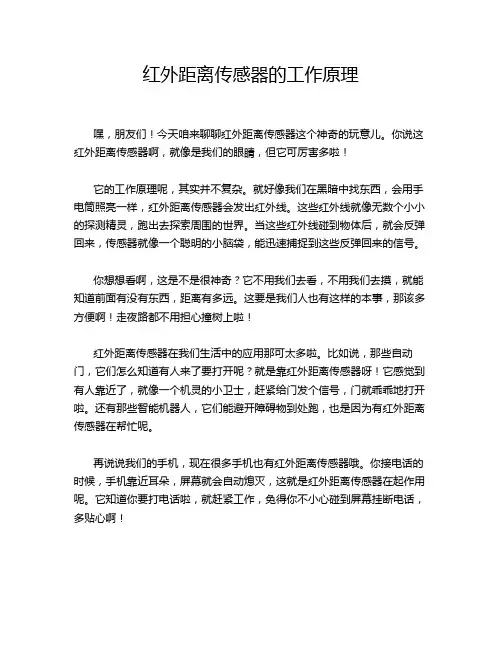 红外距离传感器的工作原理

嘿，朋友们！今天咱来聊聊红外距离传感器这个神奇的玩意儿。你说这红外距离传感器啊，就像是我们的眼睛，但它可厉害多啦！

它的工作原理呢，其实并不复杂。就好像我们在黑暗中找东西，会用手电筒照亮一样，红外距离传感器会发出红外线。这些红外线就像无数个小小的探测精灵，跑出去探索周围的世界。当这些红外线碰到物体后，就会反弹回来，传感器就像一个聪明的小脑袋，能迅速捕捉到这些反弹回来的信号。

你想想看啊，这是不是很神奇？它不用我们去看，不用我们去摸，就能知道前面有没有东西，距离有多远。这要是我们人也有这样的本事，那该多方便啊！走夜路都不用担心撞树上啦！

红外距离传感器在我们生活中的应用那可太多啦。比如说，那些自动门，它们怎么知道有人来了要打开呢？就是靠红外距离传感器呀！它感觉到有人靠近了，就像一个机灵的小卫士，赶紧给门发个信号，门就乖乖地打开啦。还有那些智能机器人，它们能避开障碍物到处跑，也是因为有红外距离传感器在帮忙呢。

再说说我们的手机，现在很多手机也有红外距离传感器哦。你接电话的时候，手机靠近耳朵，屏幕就会自动熄灭，这就是红外距离传感器在起作用呢。它知道你要打电话啦，就赶紧工作，免得你不小心碰到屏幕挂断电话，多贴心啊！